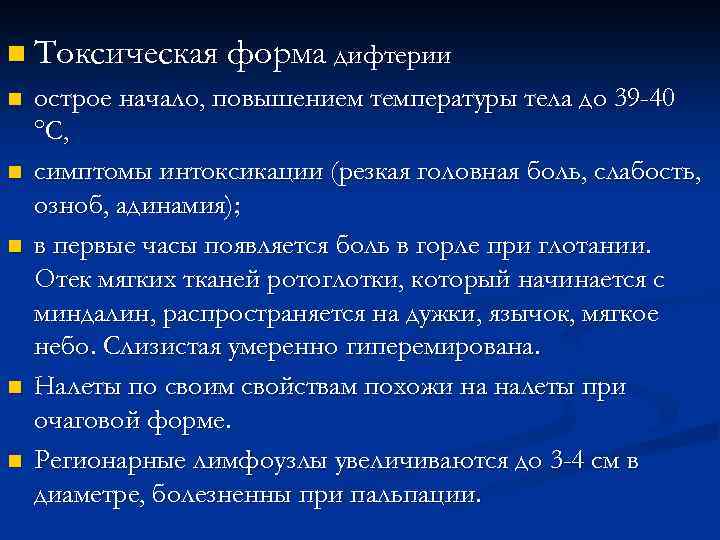 Токсическая форма дифтерии

острое начало, повышением температуры тела до 39-40 °С,

симптомы интоксикации (резкая головная боль, слабость, озноб, адинамия);

в первые часы появляется боль в горле при глотании. Отек мягких тканей ротоглотки, который начинается с миндалин, распространяется на дужки, язычок, мягкое небо. Слизистая умеренно гиперемирована.

Налеты по своим свойствам похожи на налеты при очаговой форме.

Регионарные лимфоузлы увеличиваются до 3-4 см в диаметре, болезненны при пальпации.